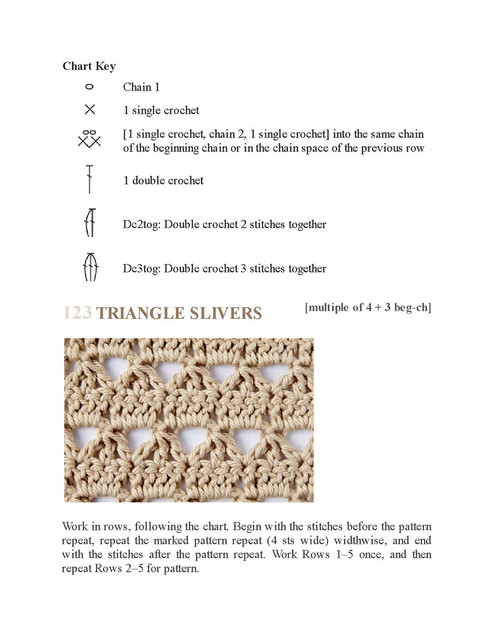 Chart Key

Chain 1

1 single crochet

[1 single crochet, chain 2, 1 single crochet] into the same chain of the beginning chain or in the chain space of the previous row

1 double crochet

Dc2tog: Double crochet 2 stitches together

Dc3tog: Double crochet 3 stitches together

123 TRIANGLE SLIVERS

[multiple of 4 + 3 beg-ch]

Work in rows, following the chart. Begin with the stitches before the pattern repeat, repeat the marked pattern repeat (4 sts wide) widthwise, and end with the stitches after the pattern repeat. Work Rows 1–5 once, and then repeat Rows 2–5 for pattern.